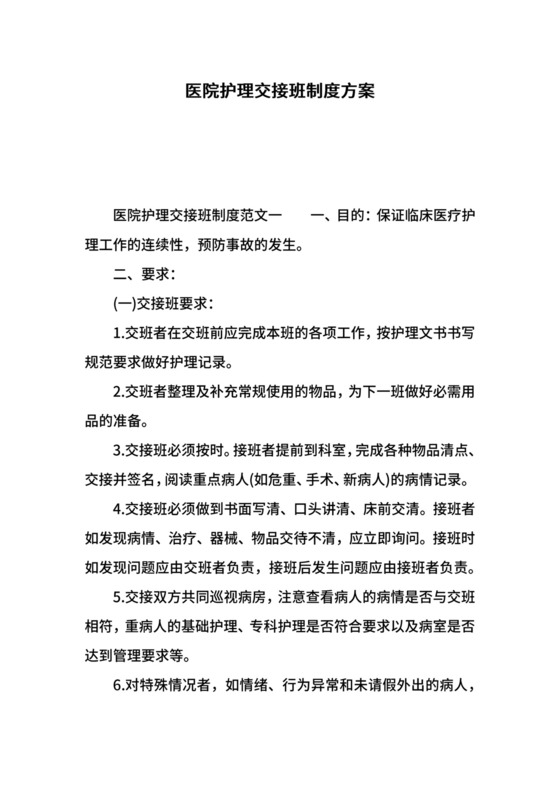 医院护理交接班制度方案

医院护理交接班制度范文一　　一、目的：保证临床医疗护理工作的连续性，预防事故的发生。

二、要求：

(一)交接班要求：

1.交班者在交班前应完成本班的各项工作，按护理文书书写规范要求做好护理记录。

2.交班者整理及补充常规使用的物品，为下一班做好必需用品的准备。

3.交接班必须按时。接班者提前到科室，完成各种物品清点、交接并签名，阅读重点病人(如危重、手术、新病人)的病情记录。

4.交接班必须做到书面写清、口头讲清、床前交清。接班者如发现病情、治疗、器械、物品交待不清，应立即询问。接班时如发现问题应由交班者负责，接班后发生问题应由接班者负责。

5.交接双方共同巡视病房，注意查看病人的病情是否与交班相符，重病人的基础护理、专科护理是否符合要求以及病室是否达到管理要求等。

6.对特殊情况者，如情绪、行为异常和未请假外出的病人，